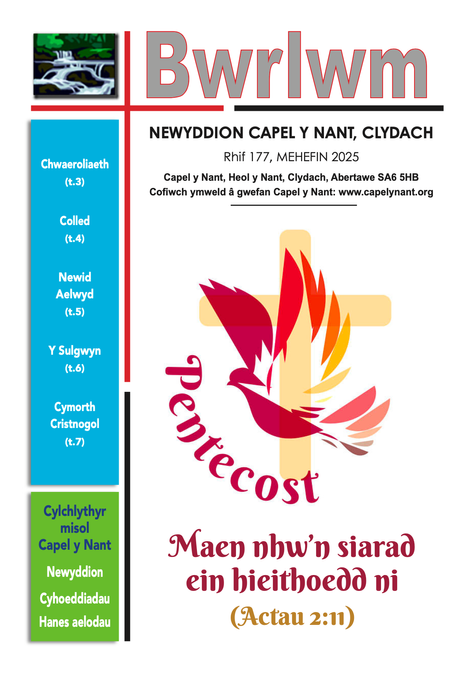 Bwrlwm

NEWYDDION CAPEL Y NANT, CLYDACH

Rhif 177, MEHEFIN 2025

Capel y Nant, Heol y Nant, Clydach, Abertawe SA6 5HB
Cofiwch ymweld â gwefan Capel y Nant: www.capelynant.org

Chwaeroliaeth (t.3)

Colled (t.4)

Newid Aelwyd (t.5)

Y Sulgwyn (t.6)

Cymorth Cristnogol (t.7)

Cylchlythyr misol Capel y Nant

Newyddion

Cyhoeddiadau

Hanes aelodau

Pentecost

Maen nhw'n siarad ein hieithoedd ni

(Actau 2:11)